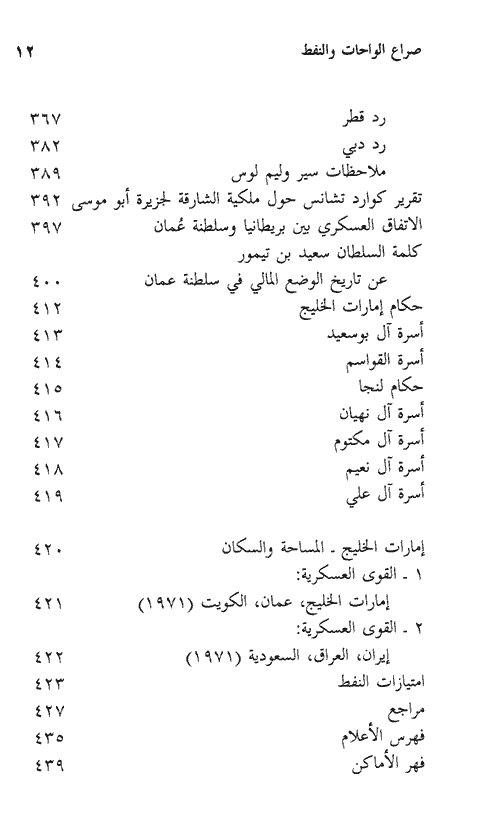 صراع الواحات والنفط ١٢

رد قطر ٣٦٧
رد دبي ٣٨٢
ملاحظات سير وليم لوس ٣٨٩
تقرير كوارد تشانس حول ملكية الشارقة لجزيرة أبو موسى ٣٩٢
الاتفاق العسكري بين بريطانيا وسلطنة عُمان ٣٩٧
كلمة السلطان سعيد بن تيمور
عن تاريخ الوضع المالي في سلطنة عمان ٤٠٠
حكام إمارات الخليج ٤١٢
أسرة آل بوسعيد ٤١٣
أسرة القواسم ٤١٤
حكام لنجا ٤١٥
أسرة آل نهيان ٤١٦
أسرة آل مكتوم ٤١٧
أسرة آل نعيم ٤١٨
أسرة آل علي ٤١٩

إمارات الخليج ـ المساحة والسكان ٤٢٠
١ ـ القوى العسكرية:
إمارات الخليج، عمان، الكويت (١٩٧١) ٤٢١
٢ ـ القوى العسكرية:
إيران، العراق، السعودية (١٩٧١) ٤٢٢
امتيازات النفط ٤٢٣
مراجع ٤٢٧
فهرس الأعلام ٤٣٥
فهر الأماكن ٤٣٩